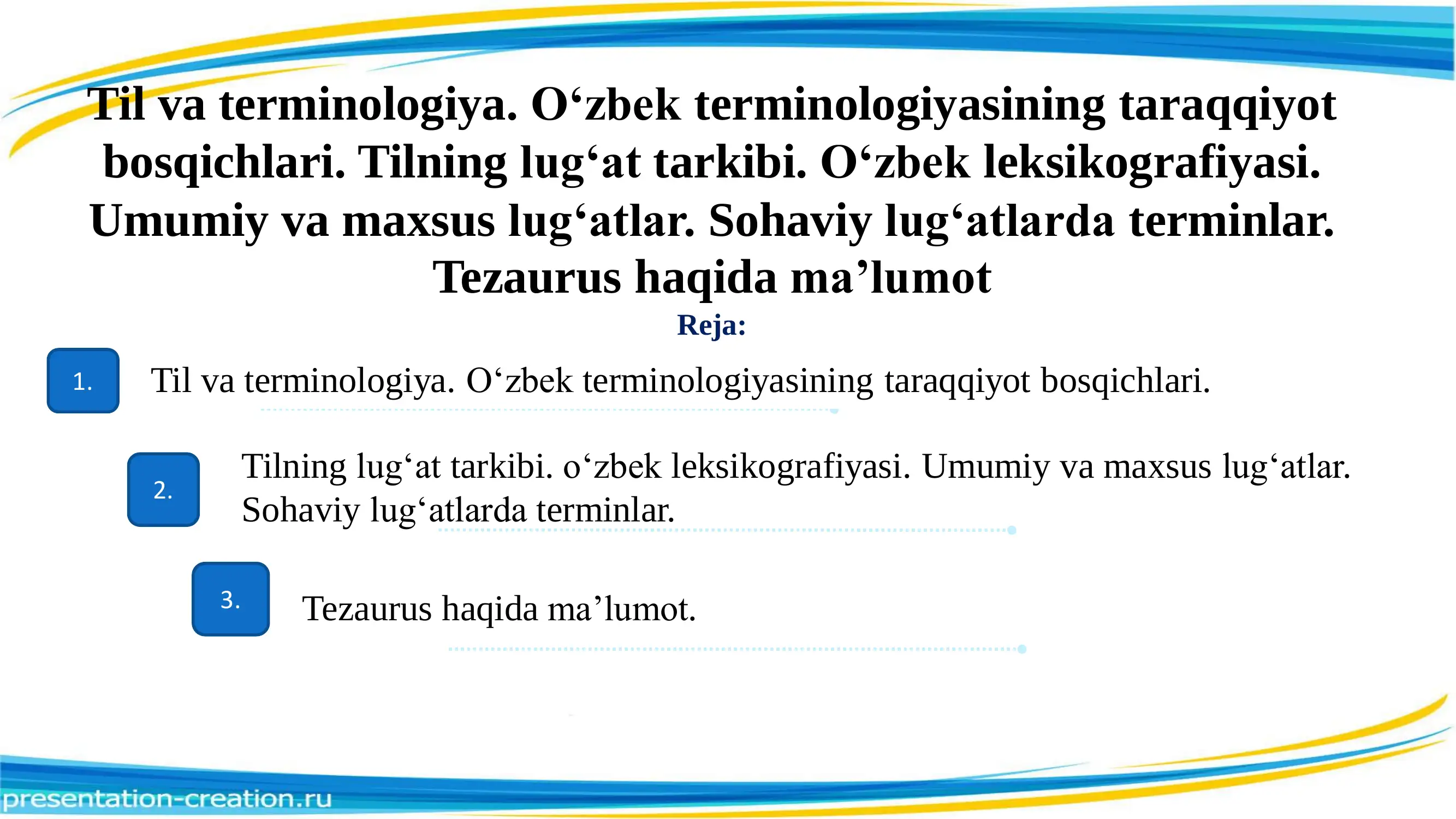 Til va terminologiya. O‘zbek terminologiyasining taraqqiyot bosqichlari. Tilning lug‘at tarkibi. O‘zbek leksikografiyasi. Umumiy va maxsus lug‘atlar. Sohaviy lug‘atlarda terminlar. Tezaurus haqida ma’lumot

Reja:

1. Til va terminologiya. O‘zbek terminologiyasining taraqqiyot bosqichlari.

2. Tilning lug‘at tarkibi. o‘zbek leksikografiyasi. Umumiy va maxsus lug‘atlar. Sohaviy lug‘atlarda terminlar.

3. Tezaurus haqida ma’lumot.

presentation-creation.ru